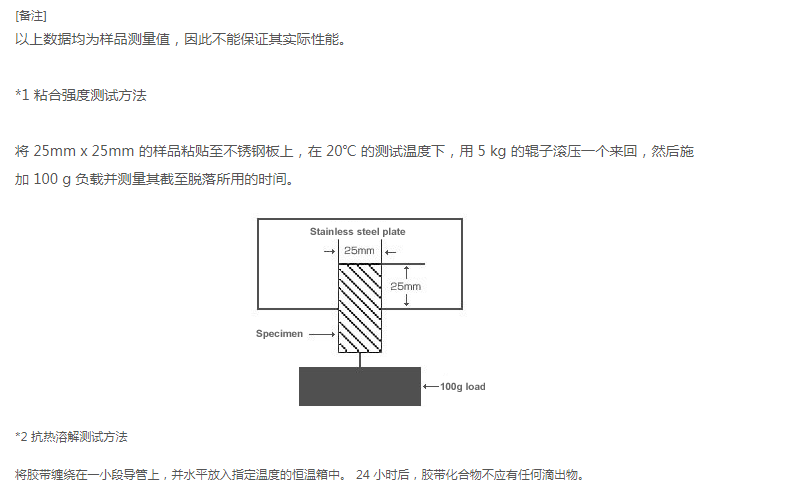 [备注]
以上数据均为样品测量值，因此不能保证其实际性能。

*1 粘合强度测试方法

将 25mm x 25mm 的样品粘贴至不锈钢板上，在 20℃ 的测试温度下，用 5 kg 的辊子滚压一个来回，然后施加 100 g 负载并测量其截至脱落所用的时间。

Stainless steel plate
25mm
25mm
Specimen
100g load

*2 抗热溶解测试方法

将胶带缠绕在一小段导管上，并水平放入指定温度的恒温箱中。 24 小时后，胶带化合物不应有任何滴出物。